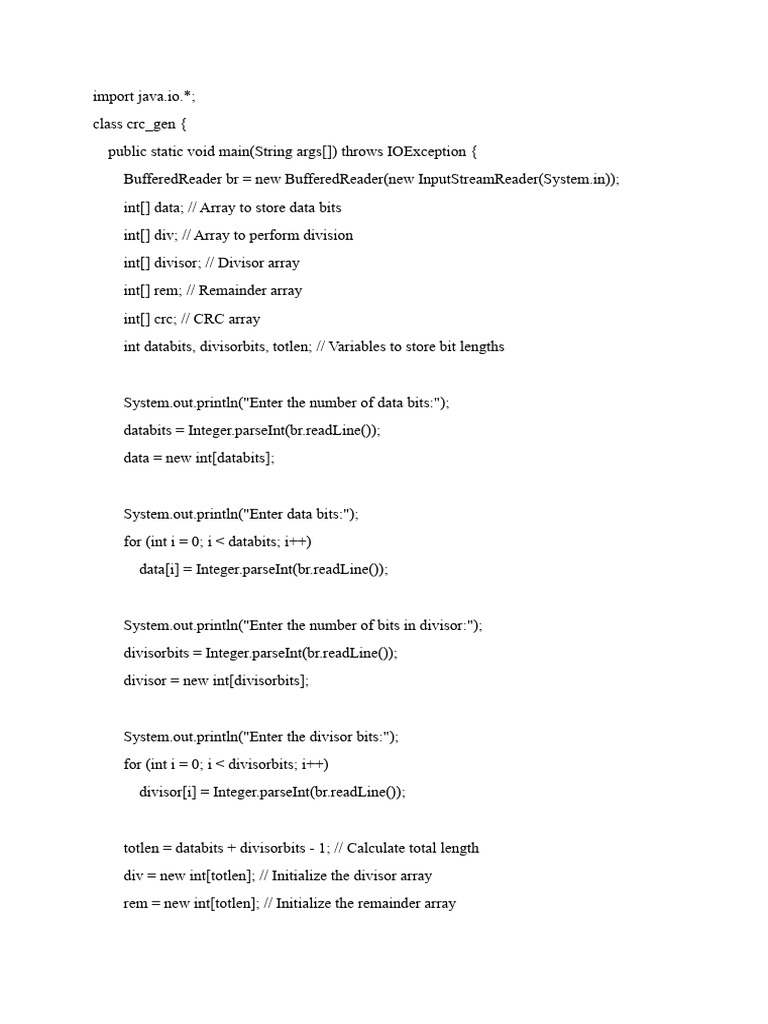 import java.io.*;
class crc_gen {
    public static void main(String args[]) throws IOException {
        BufferedReader br = new BufferedReader(new InputStreamReader(System.in));
        int[] data; // Array to store data bits
        int[] div; // Array to perform division
        int[] divisor; // Divisor array
        int[] rem; // Remainder array
        int[] crc; // CRC array
        int databits, divisorbits, totlen; // Variables to store bit lengths

        System.out.println("Enter the number of data bits:");
        databits = Integer.parseInt(br.readLine());
        data = new int[databits];

        System.out.println("Enter data bits:");
        for (int i = 0; i < databits; i++)
            data[i] = Integer.parseInt(br.readLine());

        System.out.println("Enter the number of bits in divisor:");
        divisorbits = Integer.parseInt(br.readLine());
        divisor = new int[divisorbits];

        System.out.println("Enter the divisor bits:");
        for (int i = 0; i < divisorbits; i++)
            divisor[i] = Integer.parseInt(br.readLine());

        totlen = databits + divisorbits - 1; // Calculate total length
        div = new int[totlen]; // Initialize the divisor array
        rem = new int[totlen]; // Initialize the remainder array